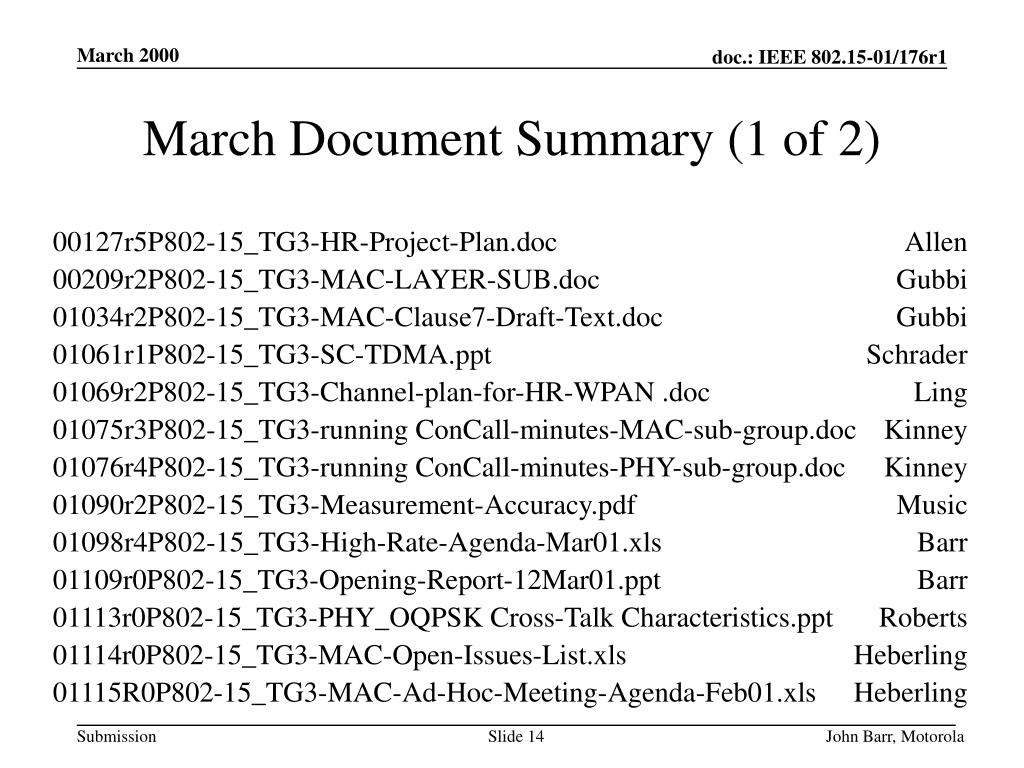 March 2000

doc.: IEEE 802.15-01/176r1

March Document Summary (1 of 2)

| | |
|---|---|
| 00127r5P802-15_TG3-HR-Project-Plan.doc | Allen |
| 00209r2P802-15_TG3-MAC-LAYER-SUB.doc | Gubbi |
| 01034r2P802-15_TG3-MAC-Clause7-Draft-Text.doc | Gubbi |
| 01061r1P802-15_TG3-SC-TDMA.ppt | Schrader |
| 01069r2P802-15_TG3-Channel-plan-for-HR-WPAN .doc | Ling |
| 01075r3P802-15_TG3-running ConCall-minutes-MAC-sub-group.doc | Kinney |
| 01076r4P802-15_TG3-running ConCall-minutes-PHY-sub-group.doc | Kinney |
| 01090r2P802-15_TG3-Measurement-Accuracy.pdf | Music |
| 01098r4P802-15_TG3-High-Rate-Agenda-Mar01.xls | Barr |
| 01109r0P802-15_TG3-Opening-Report-12Mar01.ppt | Barr |
| 01113r0P802-15_TG3-PHY_OQPSK Cross-Talk Characteristics.ppt | Roberts |
| 01114r0P802-15_TG3-MAC-Open-Issues-List.xls | Heberling |
| 01115R0P802-15_TG3-MAC-Ad-Hoc-Meeting-Agenda-Feb01.xls | Heberling |

Submission

Slide 14

John Barr, Motorola